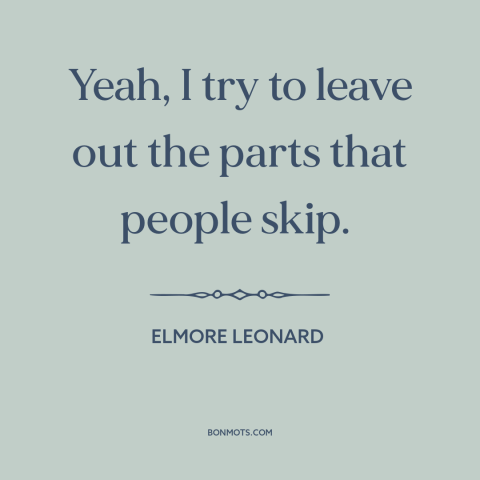 Yeah, I try to leave out the parts that people skip.

ELMORE LEONARD

BONMOTS.COM